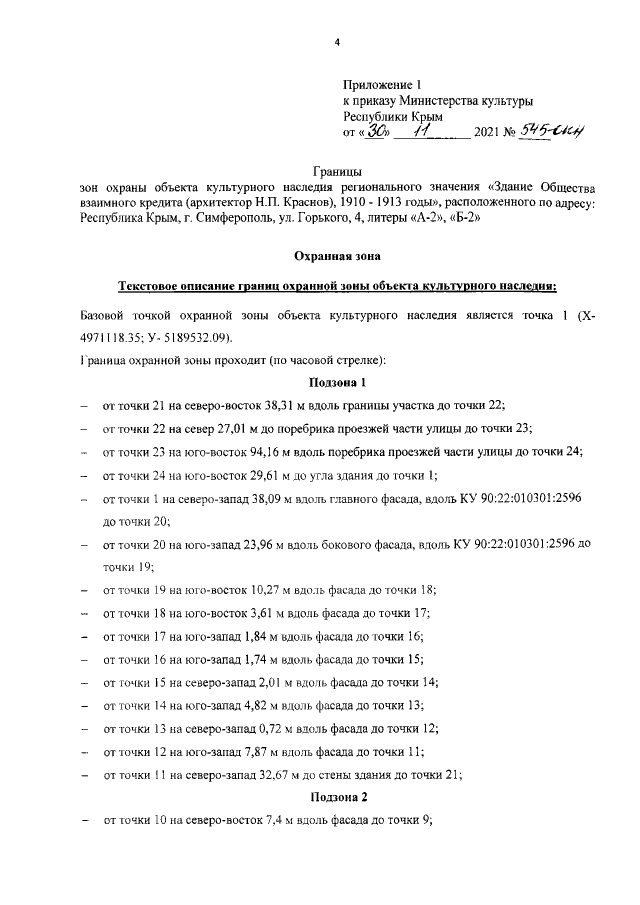 4

Приложение 1
к приказу Министерства культуры
Республики Крым
от «30» 11 2021 № 545-скн

Границы
зон охраны объекта культурного наследия регионального значения «Здание Общества взаимного кредита (архитектор Н.П. Краснов), 1910 - 1913 годы», расположенного по адресу: Республика Крым, г. Симферополь, ул. Горького, 4, литеры «А-2», «Б-2»

Охранная зона

Текстовое описание границ охранной зоны объекта культурного наследия:

Базовой точкой охранной зоны объекта культурного наследия является точка 1 (Х- 4971118.35; У- 5189532.09).

Граница охранной зоны проходит (по часовой стрелке):

Подзона 1

– от точки 21 на северо-восток 38,31 м вдоль границы участка до точки 22;

– от точки 22 на север 27,01 м до поребрика проезжей части улицы до точки 23;

– от точки 23 на юго-восток 94,16 м вдоль поребрика проезжей части улицы до точки 24;

– от точки 24 на юго-восток 29,61 м до угла здания до точки 1;

– от точки 1 на северо-запад 38,09 м вдоль главного фасада, вдоль КУ 90:22:010301:2596 до точки 20;

– от точки 20 на юго-запад 23,96 м вдоль бокового фасада, вдоль КУ 90:22:010301:2596 до точки 19;

– от точки 19 на юго-восток 10,27 м вдоль фасада до точки 18;

– от точки 18 на юго-восток 3,61 м вдоль фасада до точки 17;

– от точки 17 на юго-запад 1,84 м вдоль фасада до точки 16;

– от точки 16 на юго-запад 1,74 м вдоль фасада до точки 15;

– от точки 15 на северо-запад 2,01 м вдоль фасада до точки 14;

– от точки 14 на юго-запад 4,82 м вдоль фасада до точки 13;

– от точки 13 на северо-запад 0,72 м вдоль фасада до точки 12;

– от точки 12 на юго-запад 7,87 м вдоль фасада до точки 11;

– от точки 11 на северо-запад 32,67 м до стены здания до точки 21;

Подзона 2

– от точки 10 на северо-восток 7,4 м вдоль фасада до точки 9;